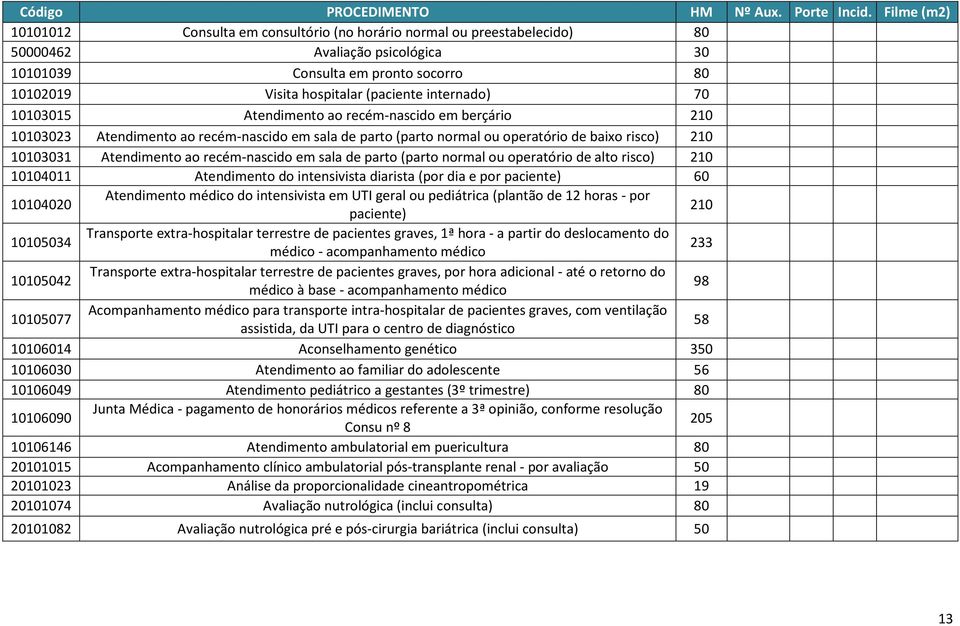 | Código | PROCEDIMENTO | HM | Nº Aux. | Porte | Incid. | Filme (m2) |
|---|---|---|---|---|---|---|
| 10101012 | Consulta em consultório (no horário normal ou preestabelecido) | 80 | | | | |
| 50000462 | Avaliação psicológica | 30 | | | | |
| 10101039 | Consulta em pronto socorro | 80 | | | | |
| 10102019 | Visita hospitalar (paciente internado) | 70 | | | | |
| 10103015 | Atendimento ao recém-nascido em berçário | 210 | | | | |
| 10103023 | Atendimento ao recém-nascido em sala de parto (parto normal ou operatório de baixo risco) | 210 | | | | |
| 10103031 | Atendimento ao recém-nascido em sala de parto (parto normal ou operatório de alto risco) | 210 | | | | |
| 10104011 | Atendimento do intensivista diarista (por dia e por paciente) | 60 | | | | |
| 10104020 | Atendimento médico do intensivista em UTI geral ou pediátrica (plantão de 12 horas - por paciente) | 210 | | | | |
| 10105034 | Transporte extra-hospitalar terrestre de pacientes graves, 1ª hora - a partir do deslocamento do médico - acompanhamento médico | 233 | | | | |
| 10105042 | Transporte extra-hospitalar terrestre de pacientes graves, por hora adicional - até o retorno do médico à base - acompanhamento médico | 98 | | | | |
| 10105077 | Acompanhamento médico para transporte intra-hospitalar de pacientes graves, com ventilação assistida, da UTI para o centro de diagnóstico | 58 | | | | |
| 10106014 | Aconselhamento genético | 350 | | | | |
| 10106030 | Atendimento ao familiar do adolescente | 56 | | | | |
| 10106049 | Atendimento pediátrico a gestantes (3º trimestre) | 80 | | | | |
| 10106090 | Junta Médica - pagamento de honorários médicos referente a 3ª opinião, conforme resolução Consu nº 8 | 205 | | | | |
| 10106146 | Atendimento ambulatorial em puericultura | 80 | | | | |
| 20101015 | Acompanhamento clínico ambulatorial pós-transplante renal - por avaliação | 50 | | | | |
| 20101023 | Análise da proporcionalidade cineantropométrica | 19 | | | | |
| 20101074 | Avaliação nutrológica (inclui consulta) | 80 | | | | |
| 20101082 | Avaliação nutrológica pré e pós-cirurgia bariátrica (inclui consulta) | 50 | | | | |

13